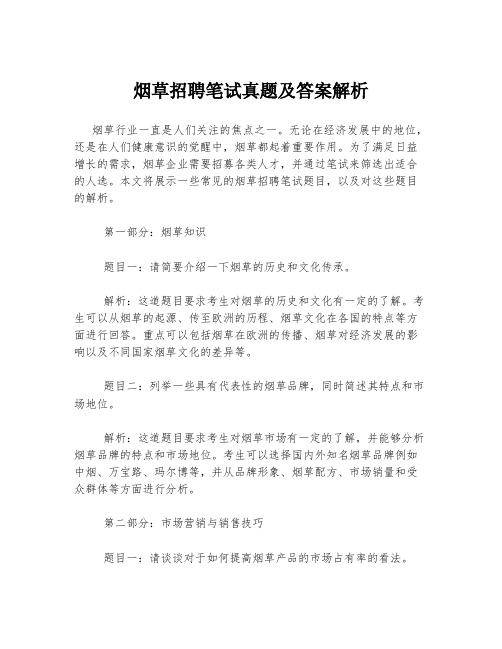 烟草招聘笔试真题及答案解析

烟草行业一直是人们关注的焦点之一。无论在经济发展中的地位，还是在人们健康意识的觉醒中，烟草都起着重要作用。为了满足日益增长的需求，烟草企业需要招募各类人才，并通过笔试来筛选出适合的人选。本文将展示一些常见的烟草招聘笔试题目，以及对这些题目的解析。

第一部分：烟草知识

题目一：请简要介绍一下烟草的历史和文化传承。

解析：这道题目要求考生对烟草的历史和文化有一定的了解。考生可以从烟草的起源、传至欧洲的历程、烟草文化在各国的特点等方面进行回答。重点可以包括烟草在欧洲的传播、烟草对经济发展的影响以及不同国家烟草文化的差异等。

题目二：列举一些具有代表性的烟草品牌，同时简述其特点和市场地位。

解析：这道题目要求考生对烟草市场有一定的了解，并能够分析烟草品牌的特点和市场地位。考生可以选择国内外知名烟草品牌例如中烟、万宝路、玛尔博等，并从品牌形象、烟草配方、市场销量和受众群体等方面进行分析。

第二部分：市场营销与销售技巧

题目一：请谈谈对于如何提高烟草产品的市场占有率的看法。